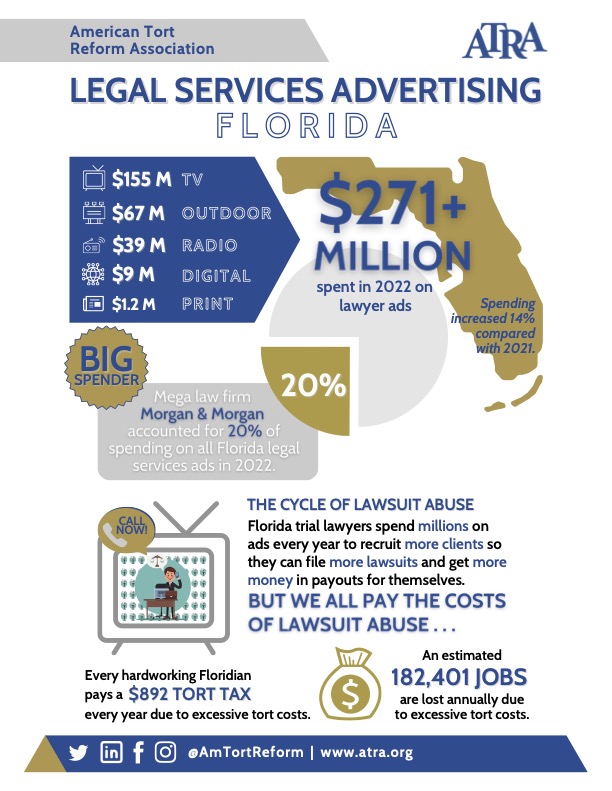 American Tort Reform Association

ATRA

LEGAL SERVICES ADVERTISING
FLORIDA

$155 M TV
$67 M OUTDOOR
$39 M RADIO
$9 M DIGITAL
$1.2 M PRINT

$271+ MILLION
spent in 2022 on lawyer ads

Spending increased 14% compared with 2021.

BIG SPENDER

20%

Mega law firm Morgan & Morgan accounted for 20% of spending on all Florida legal services ads in 2022.

CALL NOW!

THE CYCLE OF LAWSUIT ABUSE
Florida trial lawyers spend millions on ads every year to recruit more clients so they can file more lawsuits and get more money in payouts for themselves.
BUT WE ALL PAY THE COSTS OF LAWSUIT ABUSE . . .

Every hardworking Floridian pays a $892 TORT TAX every year due to excessive tort costs.

$

An estimated 182,401 JOBS are lost annually due to excessive tort costs.

@AmTortReform | www.atra.org